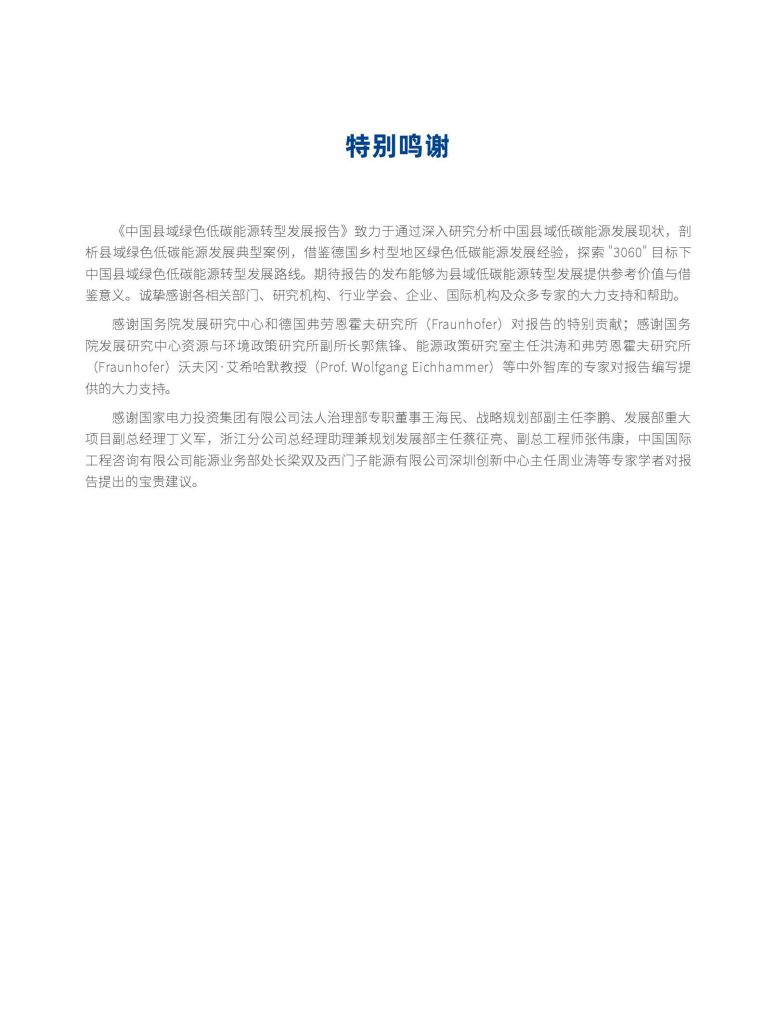 特别鸣谢

《中国县域绿色低碳能源转型发展报告》致力于通过深入研究分析中国县域低碳能源发展现状，剖析县域绿色低碳能源发展典型案例，借鉴德国乡村型地区绿色低碳能源发展经验，探索 "3060" 目标下中国县域绿色低碳能源转型发展路线。期待报告的发布能够为县域低碳能源转型发展提供参考价值与借鉴意义。诚挚感谢各相关部门、研究机构、行业学会、企业、国际机构及众多专家的大力支持和帮助。

感谢国务院发展研究中心和德国弗劳恩霍夫研究所（Fraunhofer）对报告的特别贡献；感谢国务院发展研究中心资源与环境政策研究所副所长郭焦锋、能源政策研究室主任洪涛和弗劳恩霍夫研究所（Fraunhofer）沃夫冈·艾希哈默教授（Prof. Wolfgang Eichhammer）等中外智库的专家对报告编写提供的大力支持。

感谢国家电力投资集团有限公司法人治理部专职董事王海民、战略规划部副主任李鹏、发展部重大项目副总经理丁义军，浙江分公司总经理助理兼规划发展部主任蔡征亮、副总工程师张伟康，中国国际工程咨询有限公司能源业务部处长梁双及西门子能源有限公司深圳创新中心主任周业涛等专家学者对报告提出的宝贵建议。